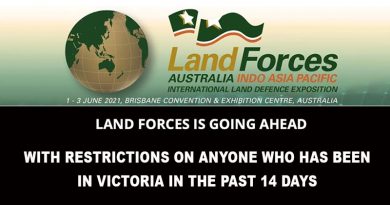 Land Forces
AUSTRALIA INDO ASIA PACIFIC
INTERNATIONAL LAND DEFENCE EXPOSITION
1 - 3 JUNE 2021, BRISBANE CONVENTION & EXHIBITION CENTRE, AUSTRALIA

LAND FORCES IS GOING AHEAD

WITH RESTRICTIONS ON ANYONE WHO HAS BEEN IN VICTORIA IN THE PAST 14 DAYS